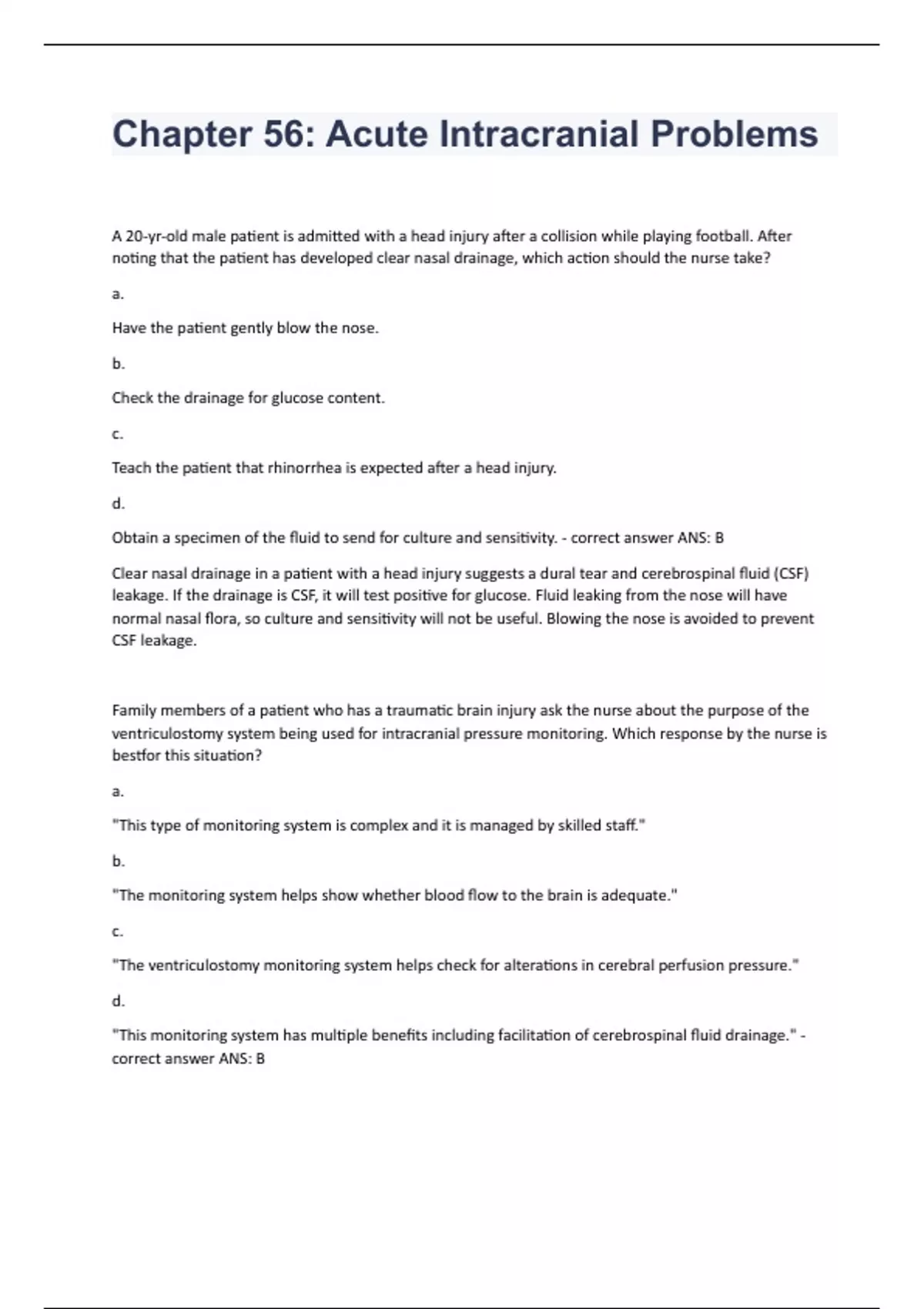 Chapter 56: Acute Intracranial Problems

A 20-yr-old male patient is admitted with a head injury after a collision while playing football. After noting that the patient has developed clear nasal drainage, which action should the nurse take?

a.

Have the patient gently blow the nose.

b.

Check the drainage for glucose content.

c.

Teach the patient that rhinorrhea is expected after a head injury.

d.

Obtain a specimen of the fluid to send for culture and sensitivity. - correct answer ANS: B

Clear nasal drainage in a patient with a head injury suggests a dural tear and cerebrospinal fluid (CSF) leakage. If the drainage is CSF, it will test positive for glucose. Fluid leaking from the nose will have normal nasal flora, so culture and sensitivity will not be useful. Blowing the nose is avoided to prevent CSF leakage.

Family members of a patient who has a traumatic brain injury ask the nurse about the purpose of the ventriculostomy system being used for intracranial pressure monitoring. Which response by the nurse is bestfor this situation?

a.

"This type of monitoring system is complex and it is managed by skilled staff."

b.

"The monitoring system helps show whether blood flow to the brain is adequate."

c.

"The ventriculostomy monitoring system helps check for alterations in cerebral perfusion pressure."

d.

"This monitoring system has multiple benefits including facilitation of cerebrospinal fluid drainage." - correct answer ANS: B